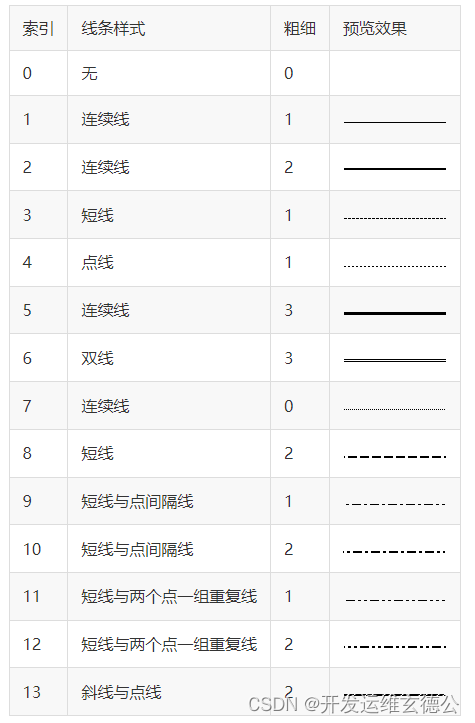 | 索引 | 线条样式 | 粗细 | 预览效果 |
|---|---|---|---|
| 0 | 无 | 0 | |
| 1 | 连续线 | 1 | |
| 2 | 连续线 | 2 | |
| 3 | 短线 | 1 | |
| 4 | 点线 | 1 | |
| 5 | 连续线 | 3 | |
| 6 | 双线 | 3 | |
| 7 | 连续线 | 0 | |
| 8 | 短线 | 2 | |
| 9 | 短线与点间隔线 | 1 | |
| 10 | 短线与点间隔线 | 2 | |
| 11 | 短线与两个点一组重复线 | 1 | |
| 12 | 短线与两个点一组重复线 | 2 | |
| 13 | 斜线与点线 | 2 | |

CSDN @开发运维玄德公